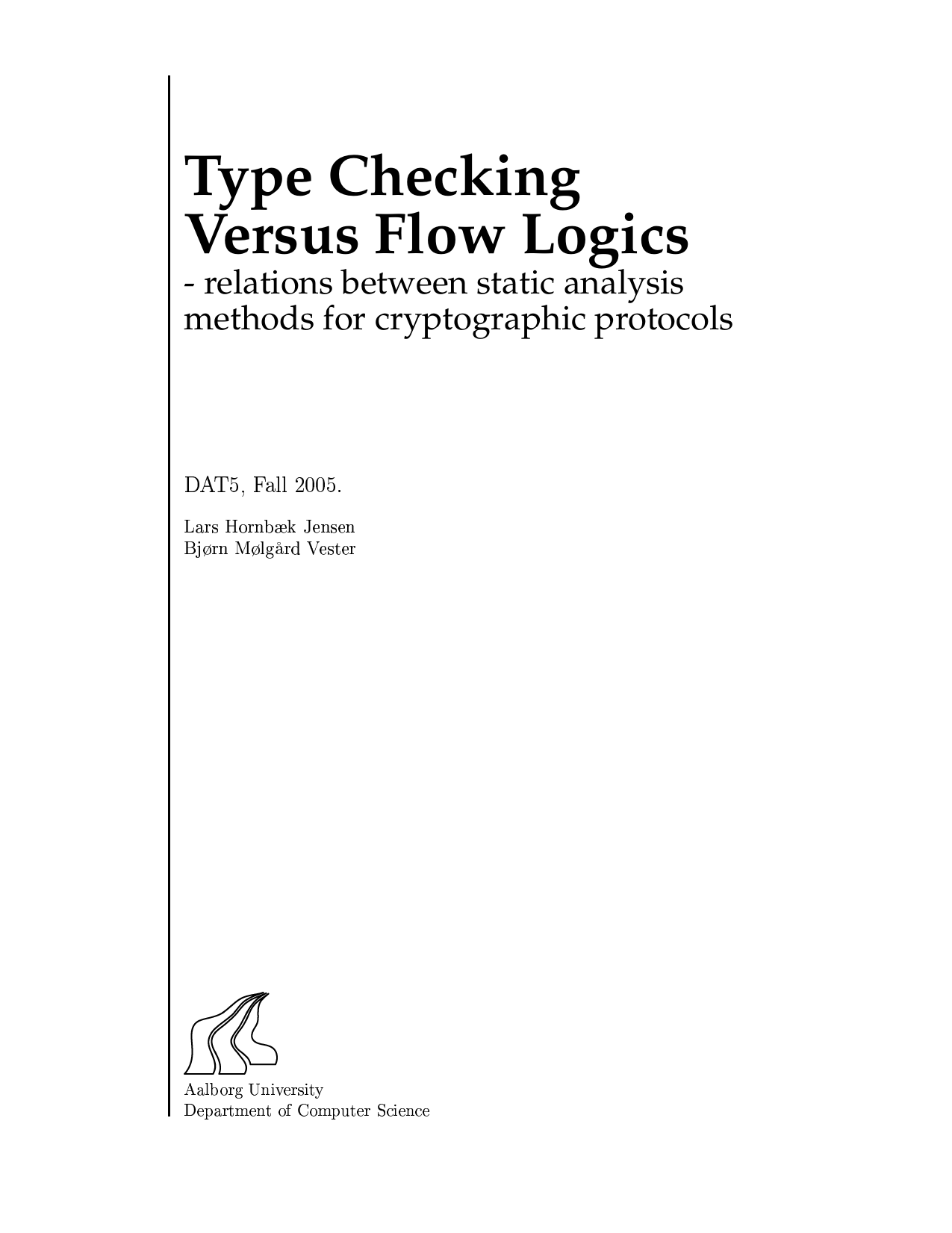 Type Checking
Versus Flow Logics
- relations between static analysis methods for cryptographic protocols

DAT5, Fall 2005.

Lars Hornbæk Jensen
Bjørn Mølgård Vester

Aalborg University
Department of Computer Science